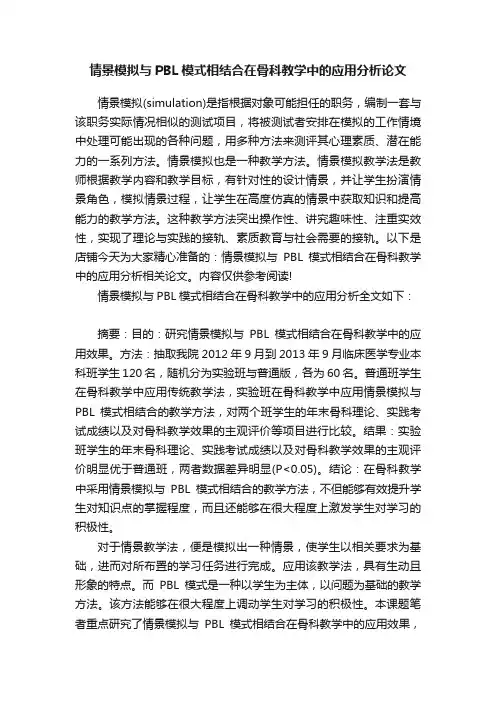 情景模拟与 PBL 模式相结合在骨科教学中的应用分析论文

情景模拟(simulation)是指根据对象可能担任的职务，编制一套与该职务实际情况相似的测试项目，将被测试者安排在模拟的工作情境中处理可能出现的各种问题，用多种方法来测评其心理素质、潜在能力的一系列方法。情景模拟也是一种教学方法。情景模拟教学法是教师根据教学内容和教学目标，有针对性的设计情景，并让学生扮演情景角色，模拟情景过程，让学生在高度仿真的情景中获取知识和提高能力的教学方法。这种教学方法突出操作性、讲究趣味性、注重实效性，实现了理论与实践的接轨、素质教育与社会需要的接轨。以下是店铺今天为大家精心准备的：情景模拟与 PBL 模式相结合在骨科教学中的应用分析相关论文。内容仅供参考阅读!

情景模拟与 PBL 模式相结合在骨科教学中的应用分析全文如下：

摘要：目的：研究情景模拟与 PBL 模式相结合在骨科教学中的应用效果。方法：抽取我院 2012 年 9 月到 2013 年 9 月临床医学专业本科班学生 120 名，随机分为实验班与普通版，各为 60 名。普通班学生在骨科教学中应用传统教学法，实验班在骨科教学中应用情景模拟与 PBL 模式相结合的教学方法，对两个班学生的年末骨科理论、实践考试成绩以及对骨科教学效果的主观评价等项目进行比较。结果：实验班学生的年末骨科理论、实践考试成绩以及对骨科教学效果的主观评价明显优于普通班，两者数据差异明显(P<0.05)。结论：在骨科教学中采用情景模拟与 PBL 模式相结合的教学方法，不但能够有效提升学生对知识点的掌握程度，而且还能够在很大程度上激发学生对学习的积极性。

对于情景教学法，便是模拟出一种情景，使学生以相关要求为基础，进而对所布置的学习任务进行完成。应用该教学法，具有生动且形象的特点。而 PBL 模式是一种以学生为主体，以问题为基础的教学方法。该方法能够在很大程度上调动学生对学习的积极性。本课题笔者重点研究了情景模拟与 PBL 模式相结合在骨科教学中的应用效果，